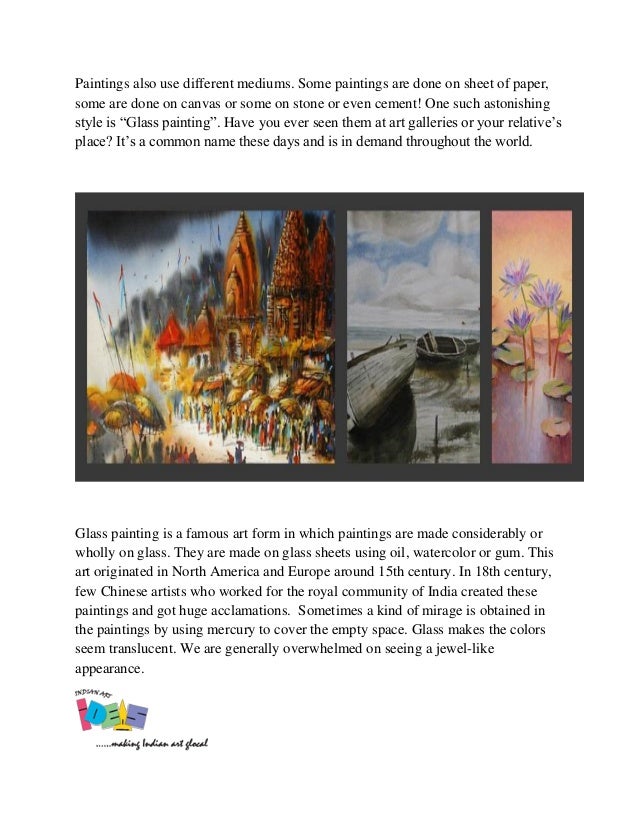 Paintings also use different mediums. Some paintings are done on sheet of paper, some are done on canvas or some on stone or even cement! One such astonishing style is “Glass painting”. Have you ever seen them at art galleries or your relative’s place? It’s a common name these days and is in demand throughout the world.

Glass painting is a famous art form in which paintings are made considerably or wholly on glass. They are made on glass sheets using oil, watercolor or gum. This art originated in North America and Europe around 15th century. In 18th century, few Chinese artists who worked for the royal community of India created these paintings and got huge acclamations. Sometimes a kind of mirage is obtained in the paintings by using mercury to cover the empty space. Glass makes the colors seem translucent. We are generally overwhelmed on seeing a jewel-like appearance.

INDIAN ART
IDEAS
......making Indian art glocal